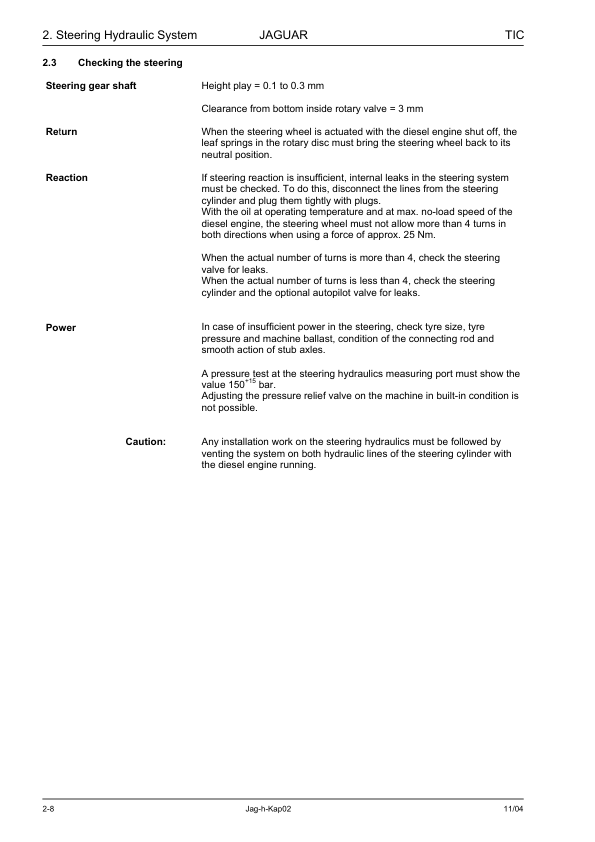 2. Steering Hydraulic System JAGUAR TIC

2.3 Checking the steering

Steering gear shaft

Height play = 0.1 to 0.3 mm

Clearance from bottom inside rotary valve = 3 mm

Return

When the steering wheel is actuated with the diesel engine shut off, the leaf springs in the rotary disc must bring the steering wheel back to its neutral position.

Reaction

If steering reaction is insufficient, internal leaks in the steering system must be checked. To do this, disconnect the lines from the steering cylinder and plug them tightly with plugs.
With the oil at operating temperature and at max. no-load speed of the diesel engine, the steering wheel must not allow more than 4 turns in both directions when using a force of approx. 25 Nm.

When the actual number of turns is more than 4, check the steering valve for leaks.
When the actual number of turns is less than 4, check the steering cylinder and the optional autopilot valve for leaks.

Power

In case of insufficient power in the steering, check tyre size, tyre pressure and machine ballast, condition of the connecting rod and smooth action of stub axles.

A pressure test at the steering hydraulics measuring port must show the value $150^{+15}$ bar.
Adjusting the pressure relief valve on the machine in built-in condition is not possible.

Caution:

Any installation work on the steering hydraulics must be followed by venting the system on both hydraulic lines of the steering cylinder with the diesel engine running.

2-8 Jag-h-Kap02 11/04